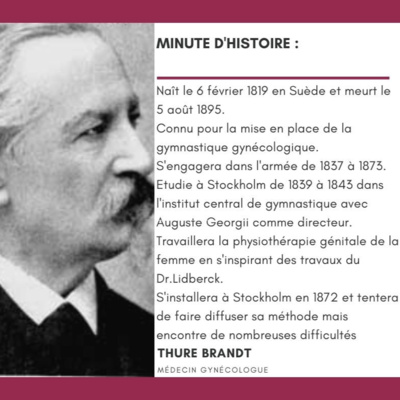 MINUTE D'HISTOIRE :

Naît le 6 février 1819 en Suède et meurt le 5 août 1895.
Connu pour la mise en place de la gymnastique gynécologique.
S'engagera dans l'armée de 1837 à 1873.
Etudie à Stockholm de 1839 à 1843 dans l'institut central de gymnastique avec Auguste Georgii comme directeur.
Travaillera la physiothérapie génitale de la femme en s'inspirant des travaux du Dr.Lidberck.
S'installera à Stockholm en 1872 et tentera de faire diffuser sa méthode mais encontre de nombreuses difficultés

THURE BRANDT

MÉDECIN GYNÉCOLOGUE